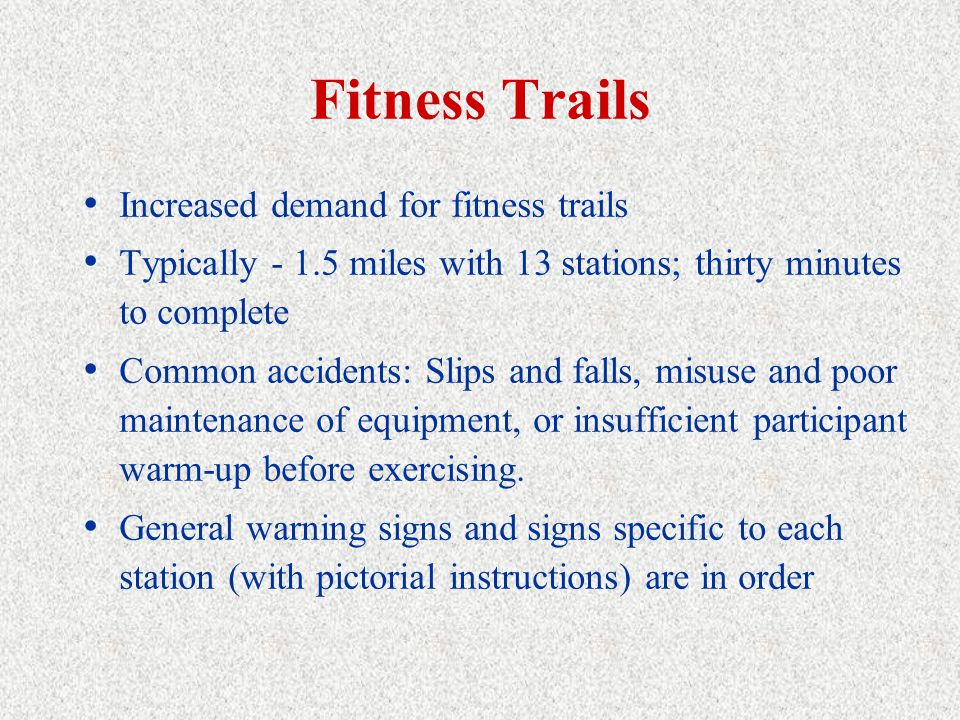 Fitness Trails

• Increased demand for fitness trails

• Typically - 1.5 miles with 13 stations; thirty minutes to complete

• Common accidents: Slips and falls, misuse and poor maintenance of equipment, or insufficient participant warm-up before exercising.

• General warning signs and signs specific to each station (with pictorial instructions) are in order